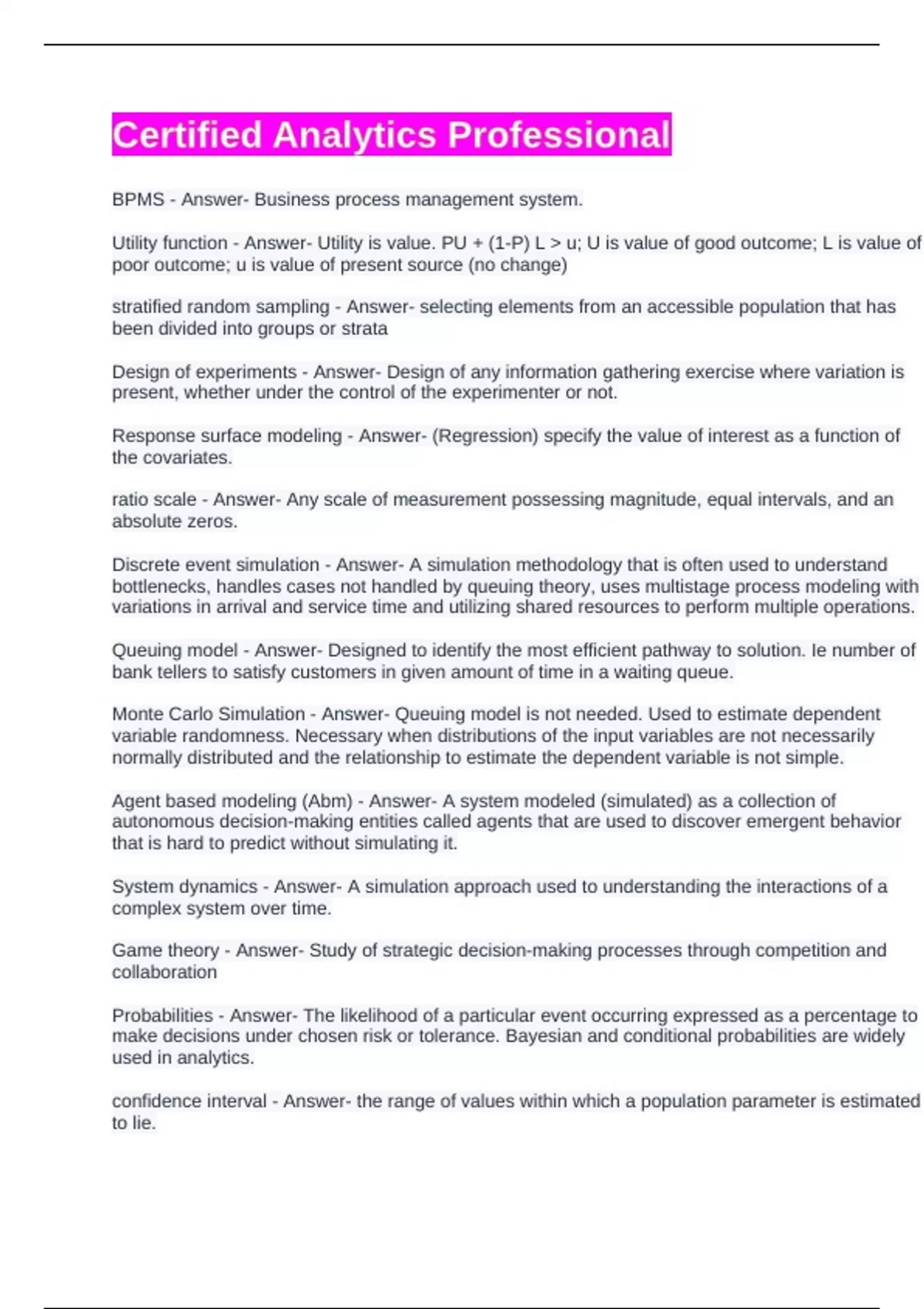 Certified Analytics Professional

BPMS - Answer- Business process management system.

Utility function - Answer- Utility is value. PU + (1-P) L > u; U is value of good outcome; L is value of poor outcome; u is value of present source (no change)

stratified random sampling - Answer- selecting elements from an accessible population that has been divided into groups or strata

Design of experiments - Answer- Design of any information gathering exercise where variation is present, whether under the control of the experimenter or not.

Response surface modeling - Answer- (Regression) specify the value of interest as a function of the covariates.

ratio scale - Answer- Any scale of measurement possessing magnitude, equal intervals, and an absolute zeros.

Discrete event simulation - Answer- A simulation methodology that is often used to understand bottlenecks, handles cases not handled by queuing theory, uses multistage process modeling with variations in arrival and service time and utilizing shared resources to perform multiple operations.

Queuing model - Answer- Designed to identify the most efficient pathway to solution. Ie number of bank tellers to satisfy customers in given amount of time in a waiting queue.

Monte Carlo Simulation - Answer- Queuing model is not needed. Used to estimate dependent variable randomness. Necessary when distributions of the input variables are not necessarily normally distributed and the relationship to estimate the dependent variable is not simple.

Agent based modeling (Abm) - Answer- A system modeled (simulated) as a collection of autonomous decision-making entities called agents that are used to discover emergent behavior that is hard to predict without simulating it.

System dynamics - Answer- A simulation approach used to understanding the interactions of a complex system over time.

Game theory - Answer- Study of strategic decision-making processes through competition and collaboration

Probabilities - Answer- The likelihood of a particular event occurring expressed as a percentage to make decisions under chosen risk or tolerance. Bayesian and conditional probabilities are widely used in analytics.

confidence interval - Answer- the range of values within which a population parameter is estimated to lie.